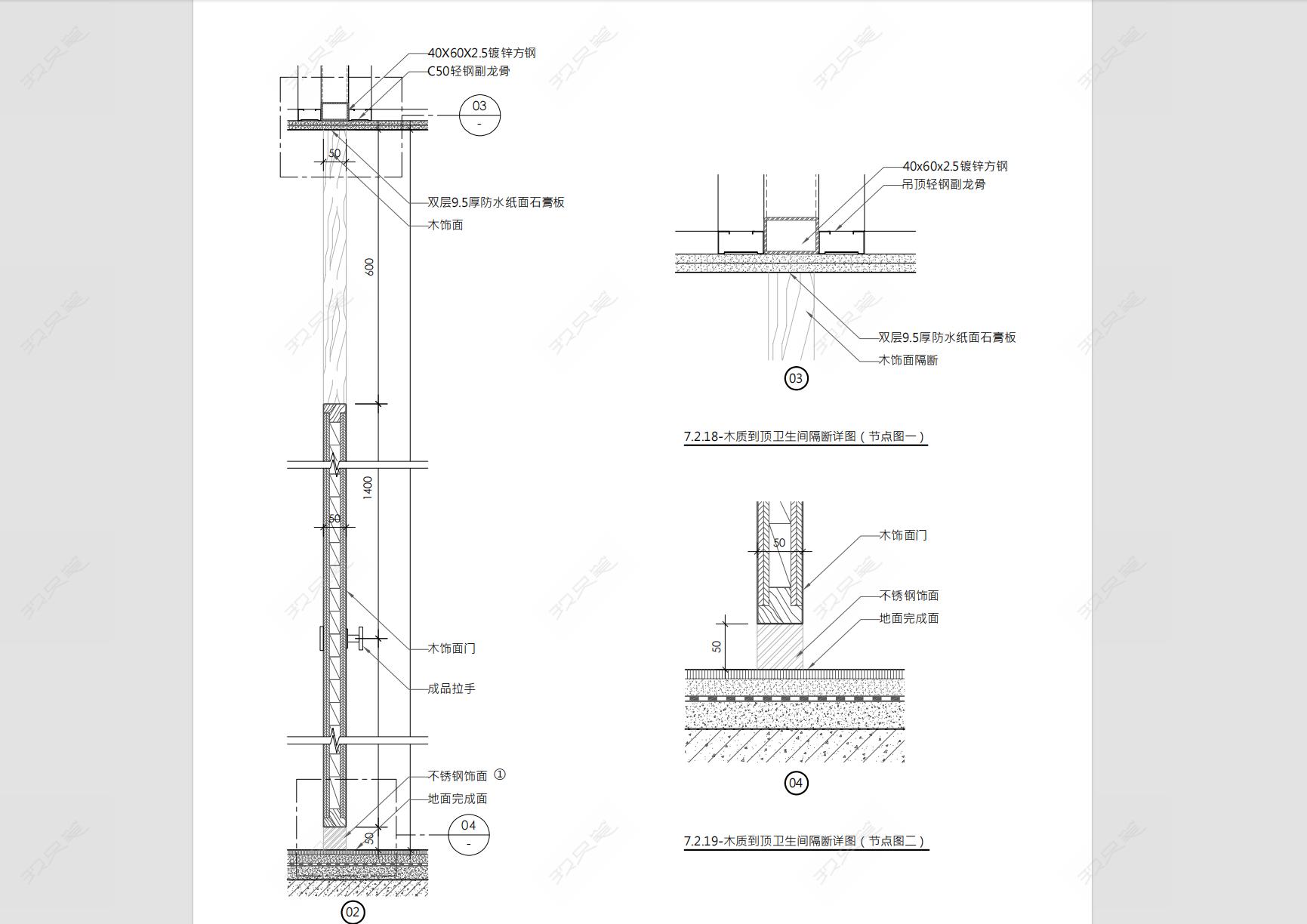 40X60X2.5镀锌方钢
C50轻钢副龙骨

03
-

50

双层9.5厚防水纸面石膏板
木饰面

600

1400

50

木饰面门

成品拉手

不锈钢饰面 ①
地面完成面

04
-

50

02

40x60x2.5镀锌方钢
吊顶轻钢副龙骨

双层9.5厚防水纸面石膏板
木饰面隔断

03

7.2.18-木质到顶卫生间隔断详图（节点图一）

50
木饰面门

不锈钢饰面
地面完成面

50

04

7.2.19-木质到顶卫生间隔断详图（节点图二）